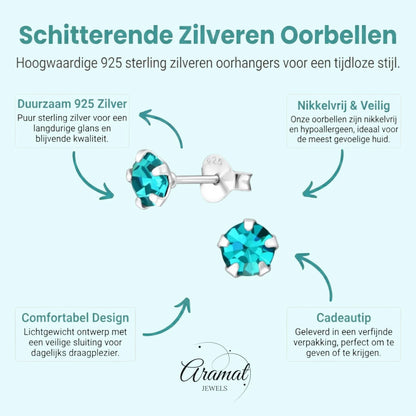 Schitterende Zilveren Oorbellen

Hoogwaardige 925 sterling zilveren oorhangers voor een tijdloze stijl.

Duurzaam 925 Zilver
Puur sterling zilver voor een langdurige glans en blijvende kwaliteit.

Nikkelvrij & Veilig
Onze oorbellen zijn nikkelvrij en hypoallergeen, ideaal voor de meest gevoelige huid.

925

Comfortabel Design
Lichtgewicht ontwerp met een veilige sluiting voor dagelijks draagplezier.

Cadeautip
Geleverd in een verfijnde verpakking, perfect om te geven of te krijgen.

Aramat
JEWELS